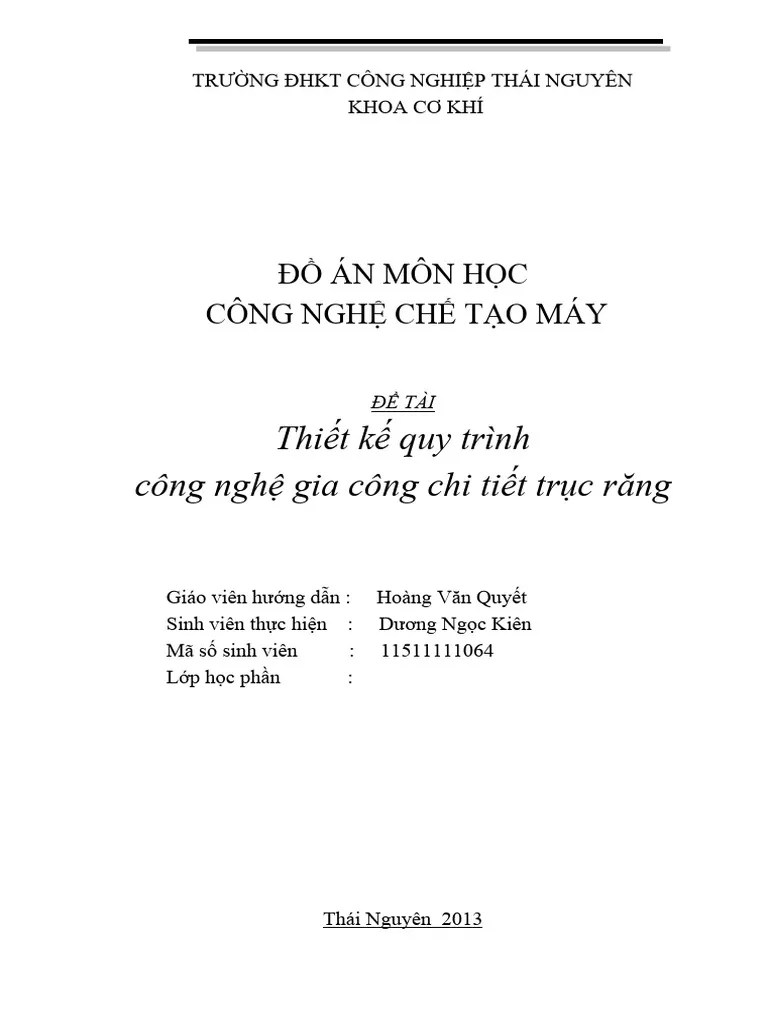 TRƯỜNG ĐHKT CÔNG NGHIỆP THÁI NGUYÊN
KHOA CƠ KHÍ

ĐỒ ÁN MÔN HỌC
CÔNG NGHỆ CHẾ TẠO MÁY

ĐỀ TÀI
Thiết kế quy trình
công nghệ gia công chi tiết trục răng

Giáo viên hướng dẫn : Hoàng Văn Quyết
Sinh viên thực hiện : Dương Ngọc Kiên
Mã số sinh viên : 11511111064
Lớp học phần :

Thái Nguyên 2013